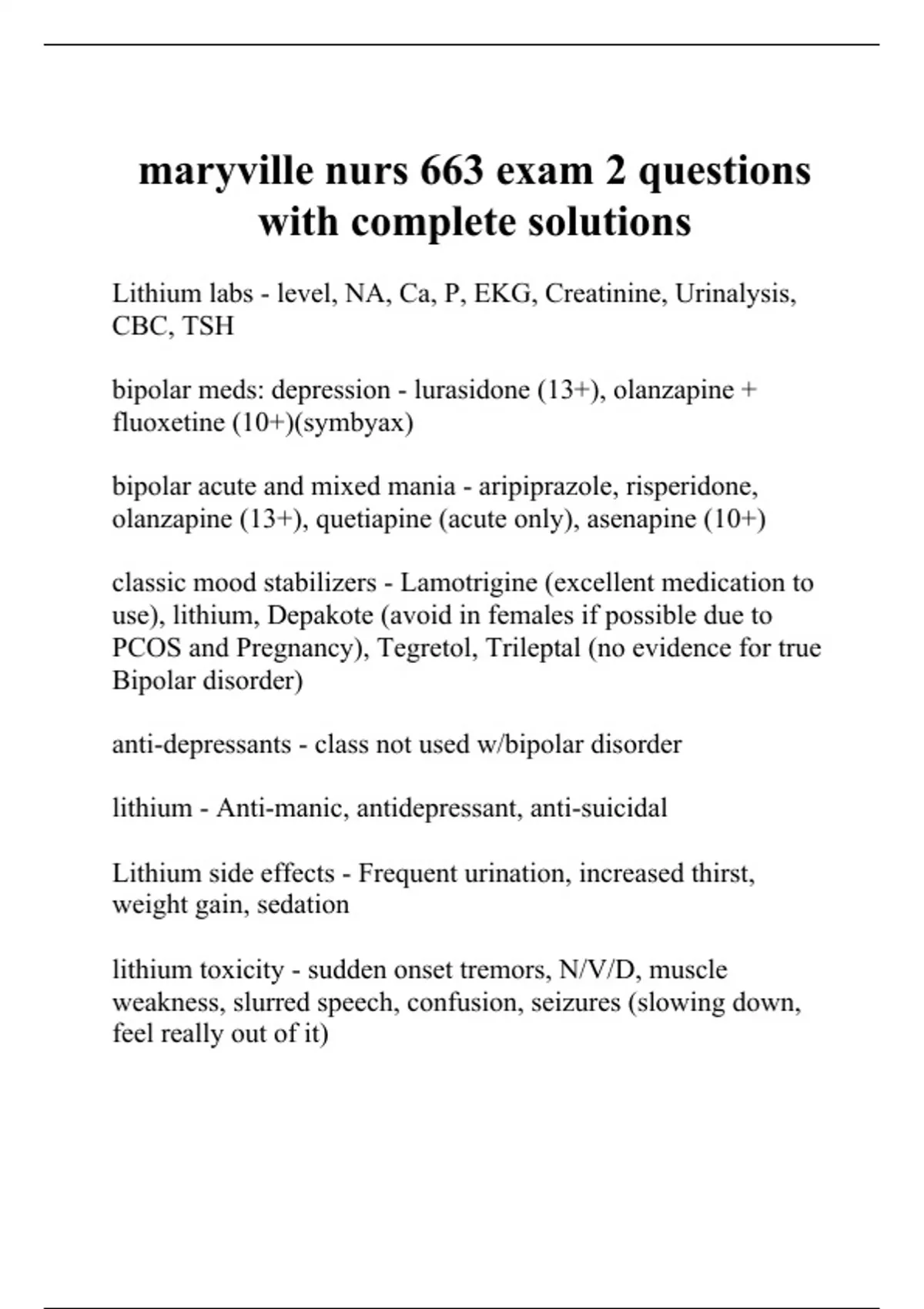 maryville nurs 663 exam 2 questions with complete solutions

Lithium labs - level, NA, Ca, P, EKG, Creatinine, Urinalysis, CBC, TSH

bipolar meds: depression - lurasidone (13+), olanzapine + fluoxetine (10+)(symbyax)

bipolar acute and mixed mania - aripiprazole, risperidone, olanzapine (13+), quetiapine (acute only), asenapine (10+)

classic mood stabilizers - Lamotrigine (excellent medication to use), lithium, Depakote (avoid in females if possible due to PCOS and Pregnancy), Tegretol, Trileptal (no evidence for true Bipolar disorder)

anti-depressants - class not used w/bipolar disorder

lithium - Anti-manic, antidepressant, anti-suicidal

Lithium side effects - Frequent urination, increased thirst, weight gain, sedation

lithium toxicity - sudden onset tremors, N/V/D, muscle weakness, slurred speech, confusion, seizures (slowing down, feel really out of it)